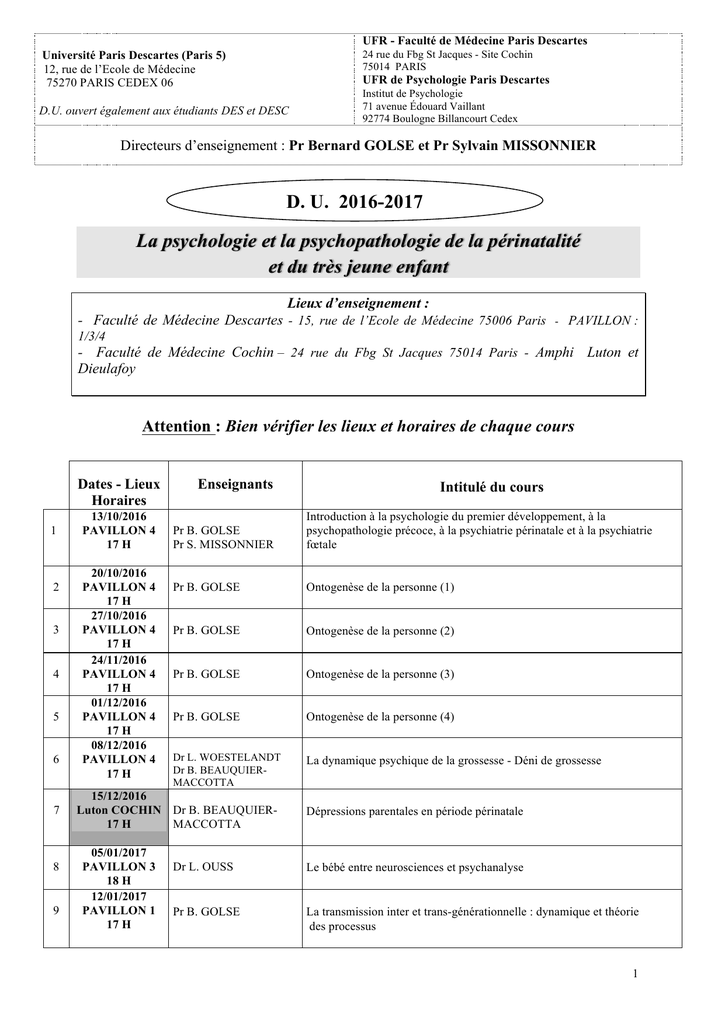 Université Paris Descartes (Paris 5)
12, rue de l'Ecole de Médecine
75270 PARIS CEDEX 06

D.U. ouvert également aux étudiants DES et DESC

UFR - Faculté de Médecine Paris Descartes
24 rue du Fbg St Jacques - Site Cochin
75014 PARIS
UFR de Psychologie Paris Descartes
Institut de Psychologie
71 avenue Édouard Vaillant
92774 Boulogne Billancourt Cedex

Directeurs d'enseignement : Pr Bernard GOLSE et Pr Sylvain MISSONNIER

D. U. 2016-2017

La psychologie et la psychopathologie de la périnatalité et du très jeune enfant

Lieux d'enseignement :
- Faculté de Médecine Descartes - 15, rue de l'Ecole de Médecine 75006 Paris - PAVILLON : 1/3/4
- Faculté de Médecine Cochin – 24 rue du Fbg St Jacques 75014 Paris - Amphi Luton et Dieulafoy

Attention : Bien vérifier les lieux et horaires de chaque cours

| | Dates - Lieux Horaires | Enseignants | Intitulé du cours |
|---|---|---|---|
| 1 | 13/10/2016 PAVILLON 4 17 H | Pr B. GOLSE Pr S. MISSONNIER | Introduction à la psychologie du premier développement, à la psychopathologie précoce, à la psychiatrie périnatale et à la psychiatrie fœtale |
| 2 | 20/10/2016 PAVILLON 4 17 H | Pr B. GOLSE | Ontogenèse de la personne (1) |
| 3 | 27/10/2016 PAVILLON 4 17 H | Pr B. GOLSE | Ontogenèse de la personne (2) |
| 4 | 24/11/2016 PAVILLON 4 17 H | Pr B. GOLSE | Ontogenèse de la personne (3) |
| 5 | 01/12/2016 PAVILLON 4 17 H | Pr B. GOLSE | Ontogenèse de la personne (4) |
| 6 | 08/12/2016 PAVILLON 4 17 H | Dr L. WOESTELANDT Dr B. BEAUQUIER-MACCOTTA | La dynamique psychique de la grossesse - Déni de grossesse |
| 7 | 15/12/2016 Luton COCHIN 17 H | Dr B. BEAUQUIER-MACCOTTA | Dépressions parentales en période périnatale |
| 8 | 05/01/2017 PAVILLON 3 18 H | Dr L. OUSS | Le bébé entre neurosciences et psychanalyse |
| 9 | 12/01/2017 PAVILLON 1 17 H | Pr B. GOLSE | La transmission inter et trans-générationnelle : dynamique et théorie des processus |

1